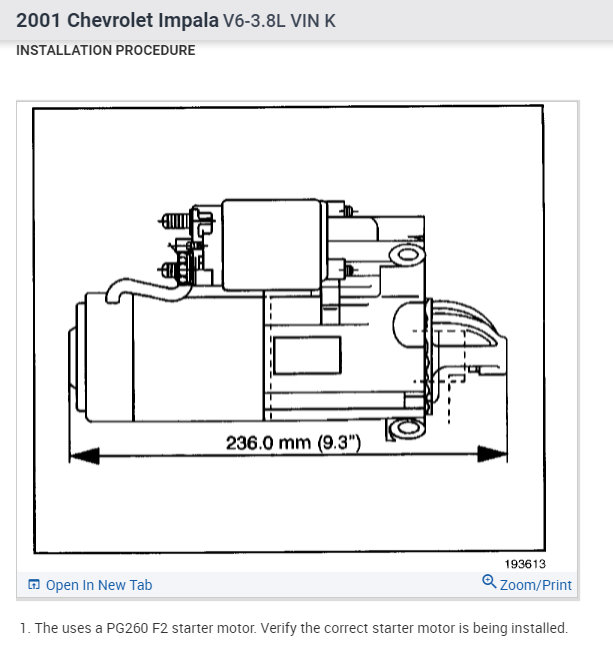 2001 Chevrolet Impala V6-3.8L VIN K

INSTALLATION PROCEDURE

236.0 mm (9.3")

193613

Open In New Tab

Zoom/Print

1. The uses a PG260 F2 starter motor. Verify the correct starter motor is being installed.